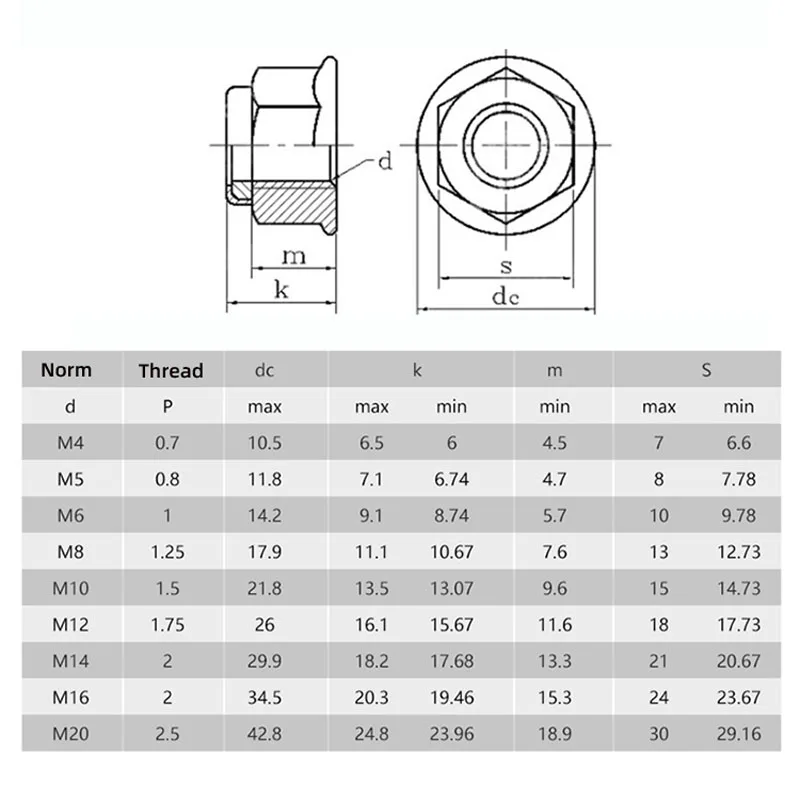 d

m

k

s

dc

| Norm | Thread | dc | k | | m | S | |
|---|---|---|---|---|---|---|---|
| d | P | max | max | min | min | max | min |
| M4 | 0.7 | 10.5 | 6.5 | 6 | 4.5 | 7 | 6.6 |
| M5 | 0.8 | 11.8 | 7.1 | 6.74 | 4.7 | 8 | 7.78 |
| M6 | 1 | 14.2 | 9.1 | 8.74 | 5.7 | 10 | 9.78 |
| M8 | 1.25 | 17.9 | 11.1 | 10.67 | 7.6 | 13 | 12.73 |
| M10 | 1.5 | 21.8 | 13.5 | 13.07 | 9.6 | 15 | 14.73 |
| M12 | 1.75 | 26 | 16.1 | 15.67 | 11.6 | 18 | 17.73 |
| M14 | 2 | 29.9 | 18.2 | 17.68 | 13.3 | 21 | 20.67 |
| M16 | 2 | 34.5 | 20.3 | 19.46 | 15.3 | 24 | 23.67 |
| M20 | 2.5 | 42.8 | 24.8 | 23.96 | 18.9 | 30 | 29.16 |